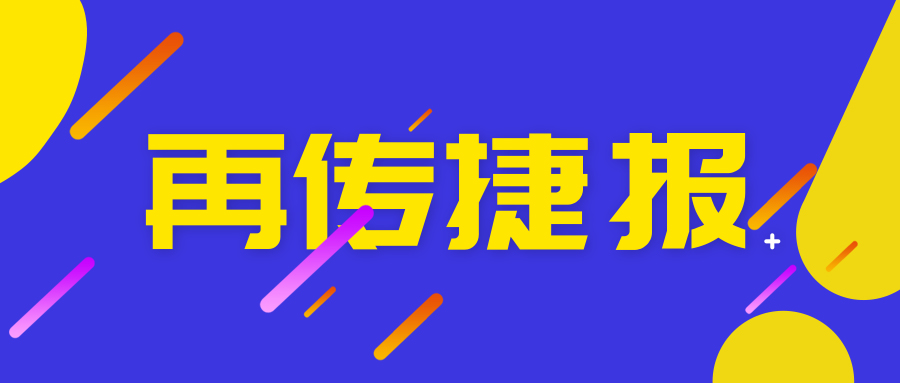 再传捷报